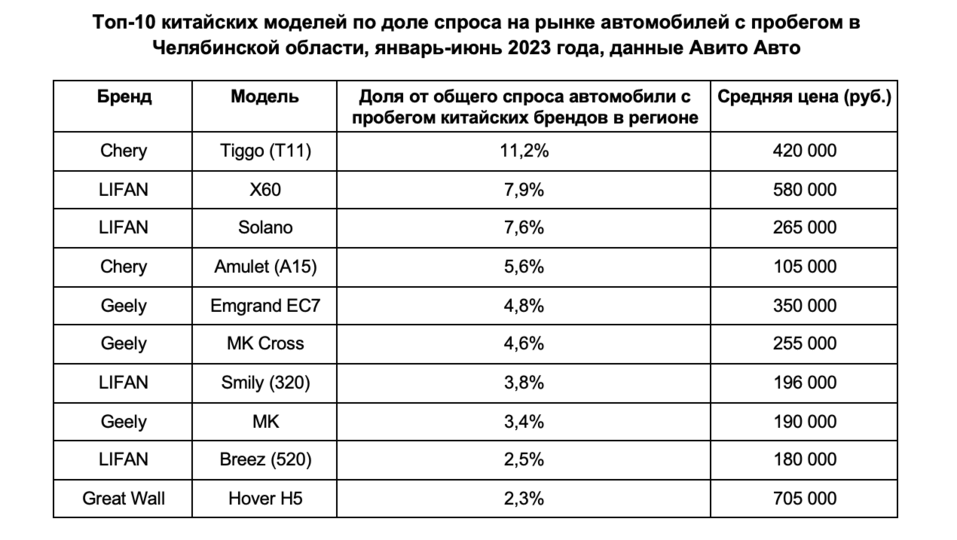 Топ-10 китайских моделей по доле спроса на рынке автомобилей с пробегом в Челябинской области, январь-июнь 2023 года, данные Авито Авто

| Бренд | Модель | Доля от общего спроса автомобили с пробегом китайских брендов в регионе | Средняя цена (руб.) |
|---|---|---|---|
| Chery | Tiggo (T11) | 11,2% | 420 000 |
| LIFAN | X60 | 7,9% | 580 000 |
| LIFAN | Solano | 7,6% | 265 000 |
| Chery | Amulet (A15) | 5,6% | 105 000 |
| Geely | Emgrand EC7 | 4,8% | 350 000 |
| Geely | MK Cross | 4,6% | 255 000 |
| LIFAN | Smily (320) | 3,8% | 196 000 |
| Geely | MK | 3,4% | 190 000 |
| LIFAN | Breez (520) | 2,5% | 180 000 |
| Great Wall | Hover H5 | 2,3% | 705 000 |